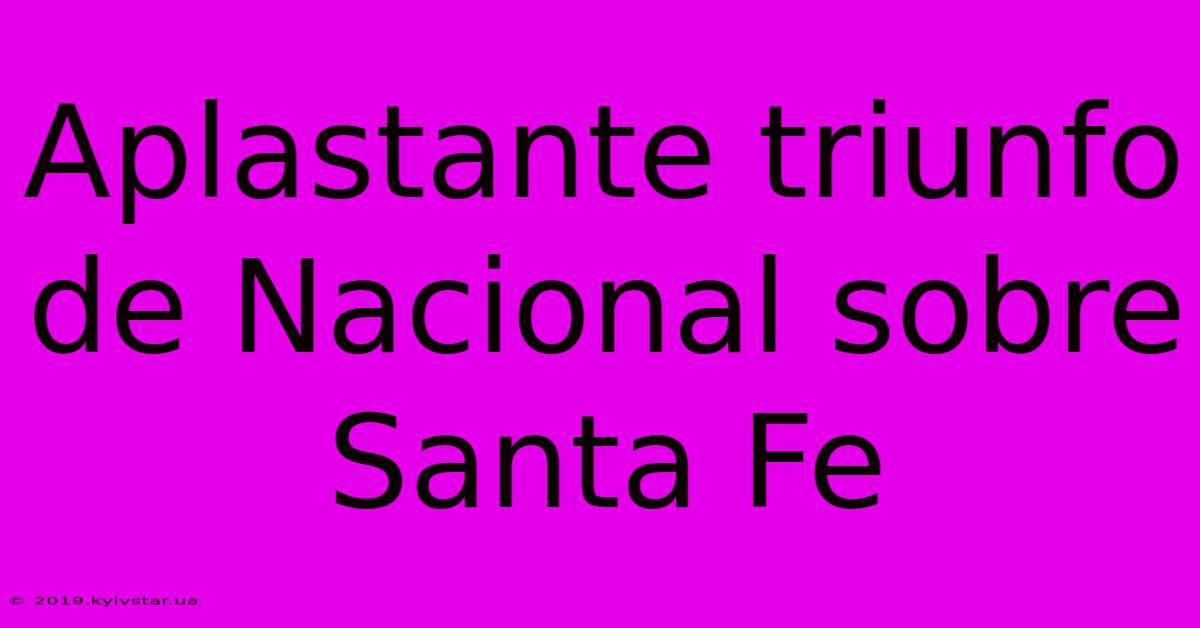 Aplastante triunfo de Nacional sobre Santa Fe

© 2019.kyivstar.ua